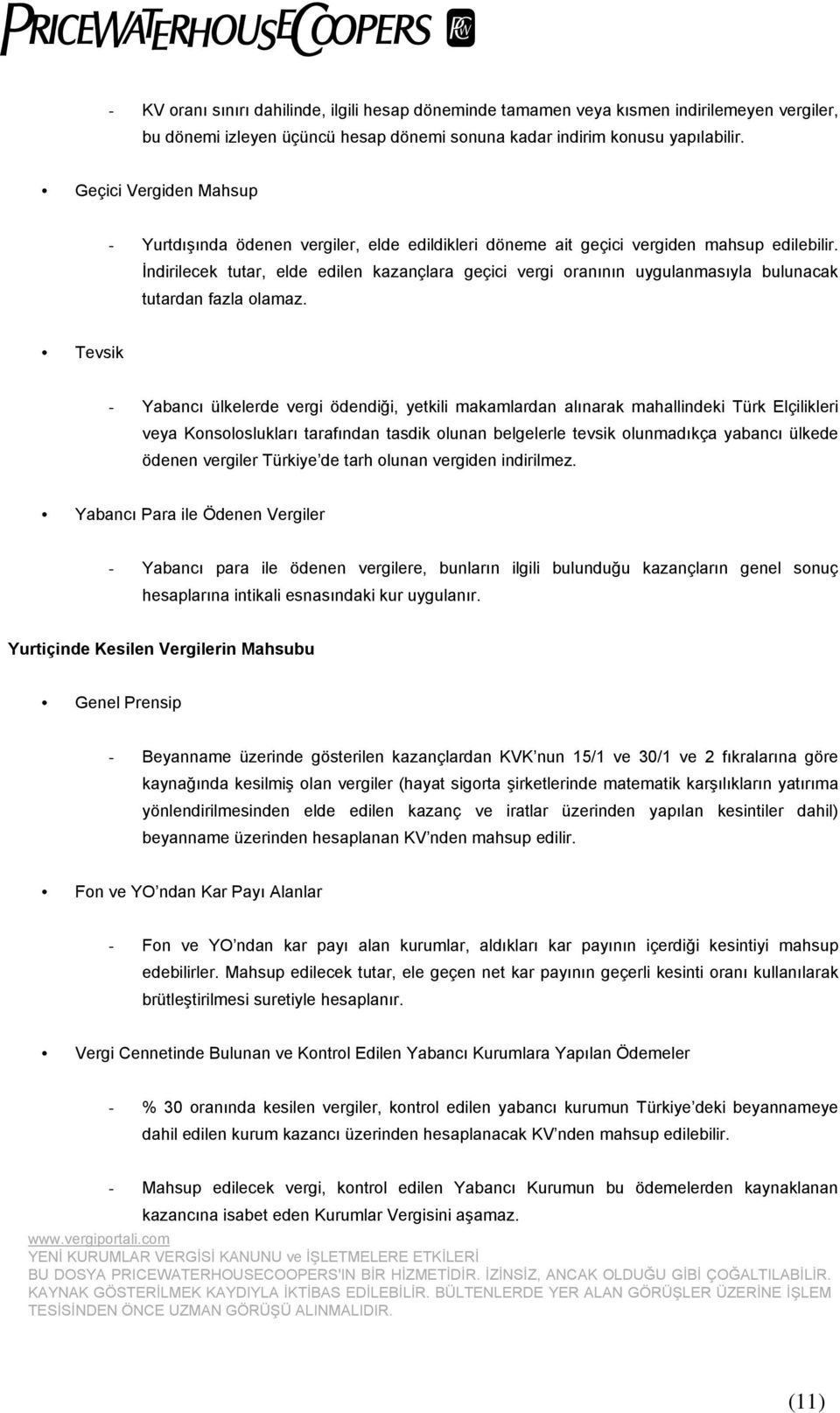 PRICEWATERHOUSECOOPERS

- KV oranı sınırı dahilinde, ilgili hesap döneminde tamamen veya kısmen indirilemeyen vergiler, bu dönemi izleyen üçüncü hesap dönemi sonuna kadar indirim konusu yapılabilir.

• Geçici Vergiden Mahsup

- Yurtdışında ödenen vergiler, elde edildikleri döneme ait geçici vergiden mahsup edilebilir. İndirilecek tutar, elde edilen kazançlara geçici vergi oranının uygulanmasıyla bulunacak tutardan fazla olamaz.

• Tevsik

- Yabancı ülkelerde vergi ödendiği, yetkili makamlardan alınarak mahallindeki Türk Elçilikleri veya Konsoloslukları tarafından tasdik olunan belgelerle tevsik olunmadıkça yabancı ülkede ödenen vergiler Türkiye'de tarh olunan vergiden indirilmez.

• Yabancı Para ile Ödenen Vergiler

- Yabancı para ile ödenen vergilere, bunların ilgili bulunduğu kazançların genel sonuç hesaplarına intikali esnasındaki kur uygulanır.

Yurtiçinde Kesilen Vergilerin Mahsubu

• Genel Prensip

- Beyanname üzerinde gösterilen kazançlardan KVK'nun 15/1 ve 30/1 ve 2 fıkralarına göre kaynağında kesilmiş olan vergiler (hayat sigorta şirketlerinde matematik karşılıkların yatırıma yönlendirilmesinden elde edilen kazanç ve iratlar üzerinden yapılan kesintiler dahil) beyanname üzerinden hesaplanan KV'nden mahsup edilir.

• Fon ve YO'ndan Kar Payı Alanlar

- Fon ve YO'ndan kar payı alan kurumlar, aldıkları kar payının içerdiği kesintiyi mahsup edebilirler. Mahsup edilecek tutar, ele geçen net kar payının geçerli kesinti oranı kullanılarak brütleştirilmesi suretiyle hesaplanır.

• Vergi Cennetinde Bulunan ve Kontrol Edilen Yabancı Kurumlara Yapılan Ödemeler

- % 30 oranında kesilen vergiler, kontrol edilen yabancı kurumun Türkiye'deki beyannameye dahil edilen kurum kazancı üzerinden hesaplanacak KV'nden mahsup edilebilir.

- Mahsup edilecek vergi, kontrol edilen Yabancı Kurumun bu ödemelerden kaynaklanan kazancına isabet eden Kurumlar Vergisini aşamaz.

www.vergiportali.com
YENİ KURUMLAR VERGİSİ KANUNU ve İŞLETMELERE ETKİLERİ
BU DOSYA PRICEWATERHOUSECOOPERS'IN BİR HİZMETİDİR. İZİNSİZ, ANCAK OLDUĞU GİBİ ÇOĞALTILABİLİR. KAYNAK GÖSTERİLMEK KAYDIYLA İKTİBAS EDİLEBİLİR. BÜLTENLERDE YER ALAN GÖRÜŞLER ÜZERİNE İŞLEM TESİSİNDEN ÖNCE UZMAN GÖRÜŞÜ ALINMALIDIR.

(11)